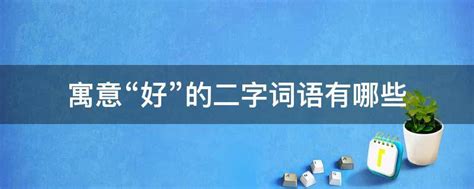 寓意“好”的二字词语有哪些